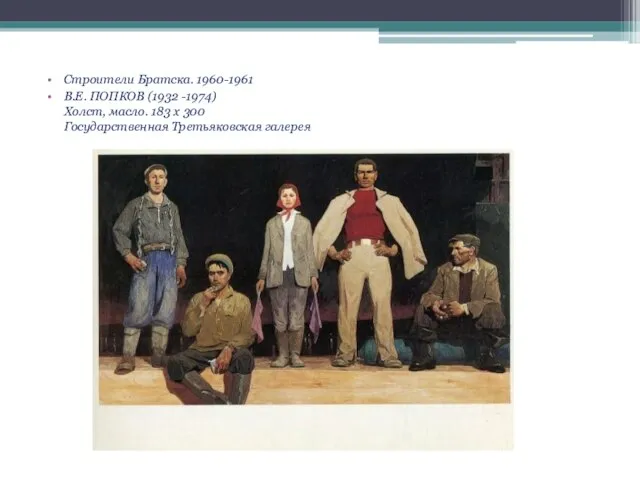 • Строители Братска. 1960-1961
• В.Е. ПОПКОВ (1932 -1974)
Холст, масло. 183 х 300
Государственная Третьяковская галерея